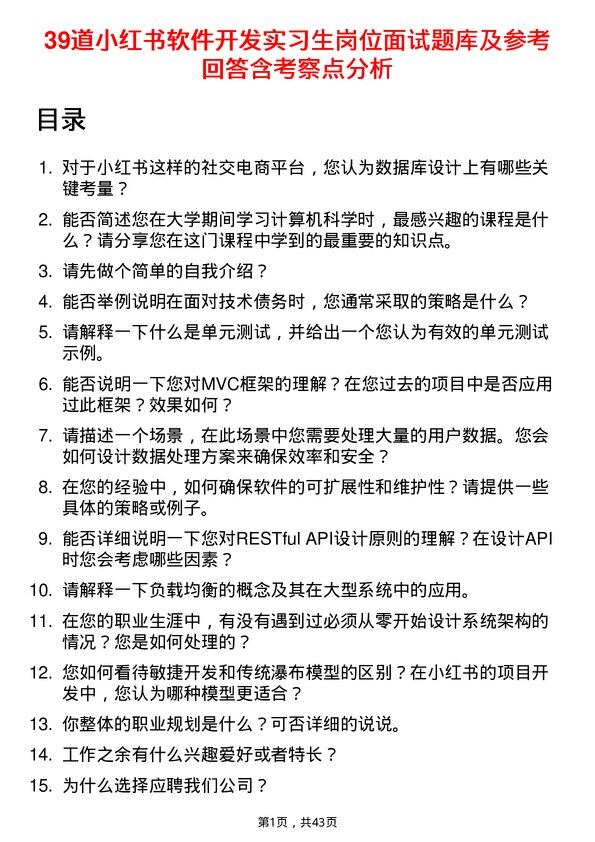 39道小红书软件开发实习生岗位面试题库及参考回答含考察点分析

目录

1. 对于小红书这样的社交电商平台，您认为数据库设计上有哪些关键考量？

2. 能否简述您在大学期间学习计算机科学时，最感兴趣的课程是什么？请分享您在这门课程中学到的最重要的知识点。

3. 请先做个简单的自我介绍？

4. 能否举例说明在面对技术债务时，您通常采取的策略是什么？

5. 请解释一下什么是单元测试，并给出一个您认为有效的单元测试示例。

6. 能否说明一下您对MVC框架的理解？在您过去的项目中是否应用过此框架？效果如何？

7. 请描述一个场景，在此场景中您需要处理大量的用户数据。您会如何设计数据处理方案来确保效率和安全？

8. 在您的经验中，如何确保软件的可扩展性和维护性？请提供一些具体的策略或例子。

9. 能否详细说明一下您对RESTful API设计原则的理解？在设计API时您会考虑哪些因素？

10. 请解释一下负载均衡的概念及其在大型系统中的应用。

11. 在您的职业生涯中，有没有遇到过必须从零开始设计系统架构的情况？您是如何处理的？

12. 您如何看待敏捷开发和传统瀑布模型的区别？在小红书的项目开发中，您认为哪种模型更适合？

13. 你整体的职业规划是什么？可否详细的说说。

14. 工作之余有什么兴趣爱好或者特长？

15. 为什么选择应聘我们公司？

第1页，共43页